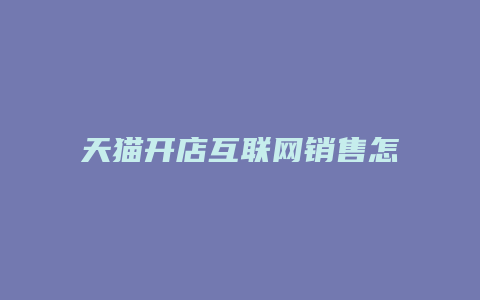 天猫开店互联网销售怎